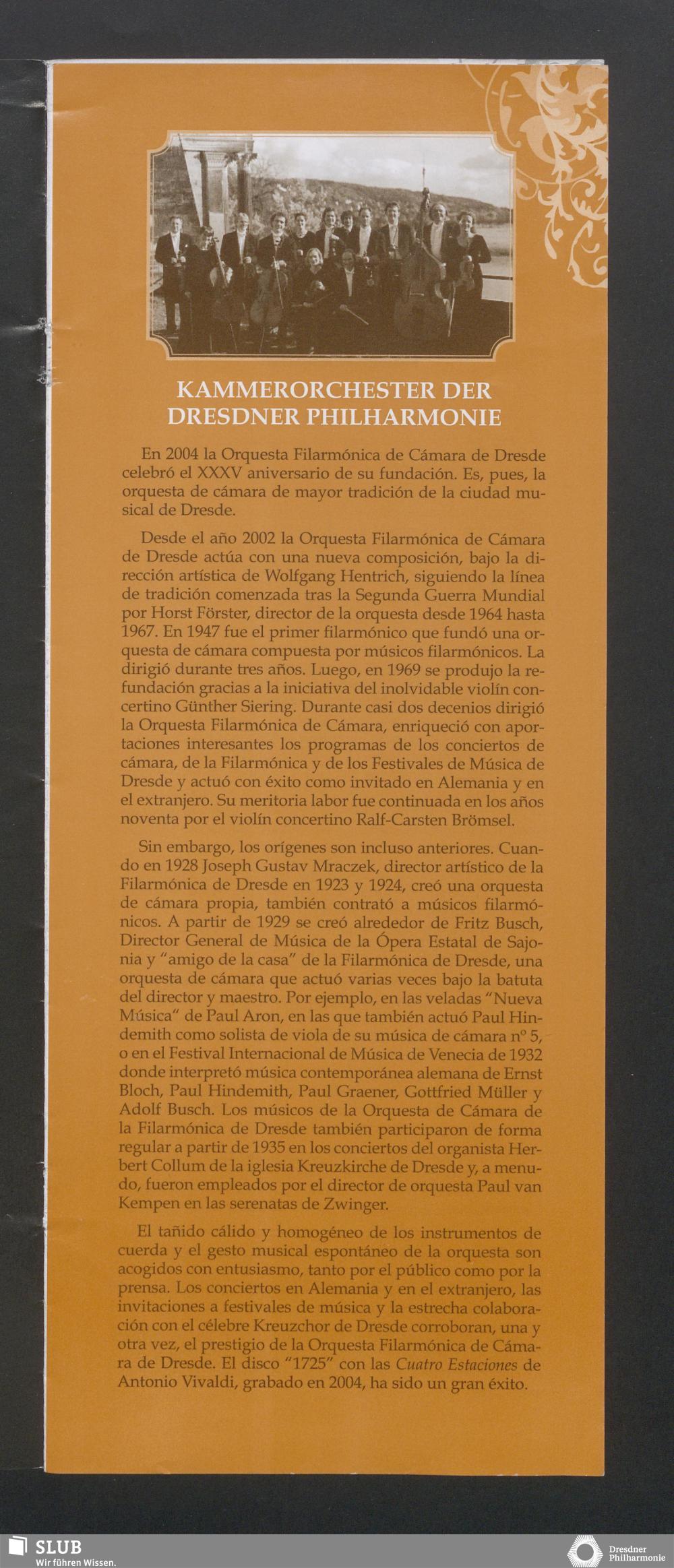 KAMMERORCHESTER DER DRESDNER PHILHARMONIE

En 2004 la Orquesta Filarmónica de Cámara de Dresde celebró el XXXV aniversario de su fundación. Es, pues, la orquesta de cámara de mayor tradición de la ciudad musical de Dresde.

Desde el año 2002 la Orquesta Filarmónica de Cámara de Dresde actúa con una nueva composición, bajo la dirección artística de Wolfgang Hentrich, siguiendo la línea de tradición comenzada tras la Segunda Guerra Mundial por Horst Förster, director de la orquesta desde 1964 hasta 1967. En 1947 fue el primer filarmónico que fundó una orquesta de cámara compuesta por músicos filarmónicos. La dirigió durante tres años. Luego, en 1969 se produjo la refundación gracias a la iniciativa del inolvidable violín concertino Günther Siering. Durante casi dos decenios dirigió la Orquesta Filarmónica de Cámara, enriqueció con aportaciones interesantes los programas de los conciertos de cámara, de la Filarmónica y de los Festivales de Música de Dresde y actuó con éxito como invitado en Alemania y en el extranjero. Su meritoria labor fue continuada en los años noventa por el violín concertino Ralf-Carsten Brömsel.

Sin embargo, los orígenes son incluso anteriores. Cuando en 1928 Joseph Gustav Mraczek, director artístico de la Filarmónica de Dresde en 1923 y 1924, creó una orquesta de cámara propia, también contrató a músicos filarmónicos. A partir de 1929 se creó alrededor de Fritz Busch, Director General de Música de la Ópera Estatal de Sajonia y "amigo de la casa" de la Filarmónica de Dresde, una orquesta de cámara que actuó varias veces bajo la batuta del director y maestro. Por ejemplo, en las veladas "Nueva Música" de Paul Aron, en las que también actuó Paul Hindemith como solista de viola de su música de cámara nº 5, o en el Festival Internacional de Música de Venecia de 1932 donde interpretó música contemporánea alemana de Ernst Bloch, Paul Hindemith, Paul Graener, Gottfried Müller y Adolf Busch. Los músicos de la Orquesta de Cámara de la Filarmónica de Dresde también participaron de forma regular a partir de 1935 en los conciertos del organista Herbert Collum de la iglesia Kreuzkirche de Dresde y, a menudo, fueron empleados por el director de orquesta Paul van Kempen en las serenatas de Zwinger.

El tañido cálido y homogéneo de los instrumentos de cuerda y el gesto musical espontáneo de la orquesta son acogidos con entusiasmo, tanto por el público como por la prensa. Los conciertos en Alemania y en el extranjero, las invitaciones a festivales de música y la estrecha colaboración con el célebre Kreuzchor de Dresde corroboran, una y otra vez, el prestigio de la Orquesta Filarmónica de Cámara de Dresde. El disco "1725" con las Cuatro Estaciones de Antonio Vivaldi, grabado en 2004, ha sido un gran éxito.

SLUB
Wir führen Wissen.

Dresdner Philharmonie